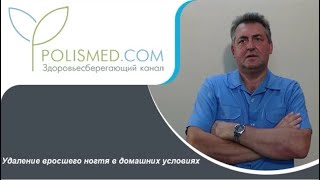 POLISMED.COM
Здоровьесберегающий канал

Удаление вросшего ногтя в домашних условиях